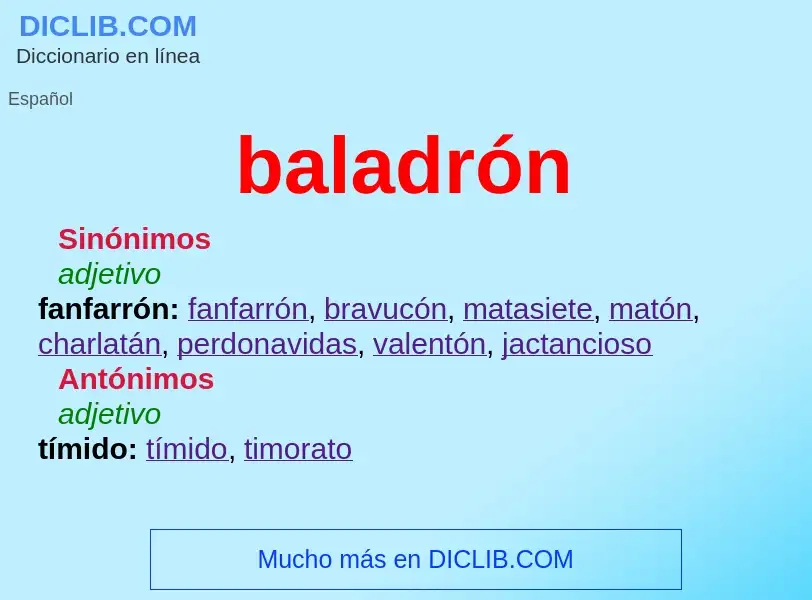 DICLIB.COM
Diccionario en línea

Español

baladrón

Sinónimos
adjetivo
fanfarrón: fanfarrón, bravucón, matasiete, matón, charlatán, perdonavidas, valentón, jactancioso
Antónimos
adjetivo
tímido: tímido, timorato

Mucho más en DICLIB.COM